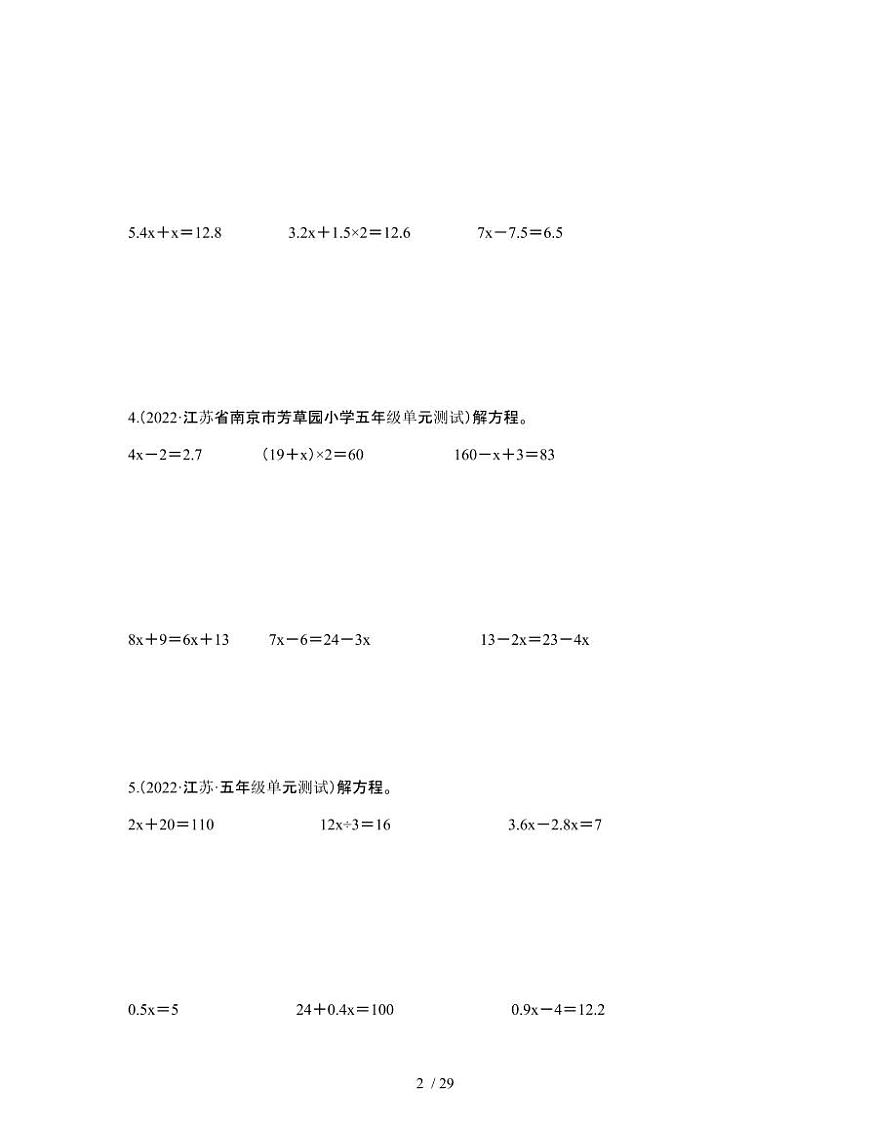 $5.4x+x=12.8$　　$3.2x+1.5\times2=12.6$　　$7x-7.5=6.5$

4.(2022·江苏省南京市芳草园小学五年级单元测试)解方程。

$4x-2=2.7$　　$(19+x)\times2=60$　　$160-x+3=83$

$8x+9=6x+13$　　$7x-6=24-3x$　　$13-2x=23-4x$

5.(2022·江苏·五年级单元测试)解方程。

$2x+20=110$　　$12x\div3=16$　　$3.6x-2.8x=7$

$0.5x=5$　　$24+0.4x=100$　　$0.9x-4=12.2$

2 / 29